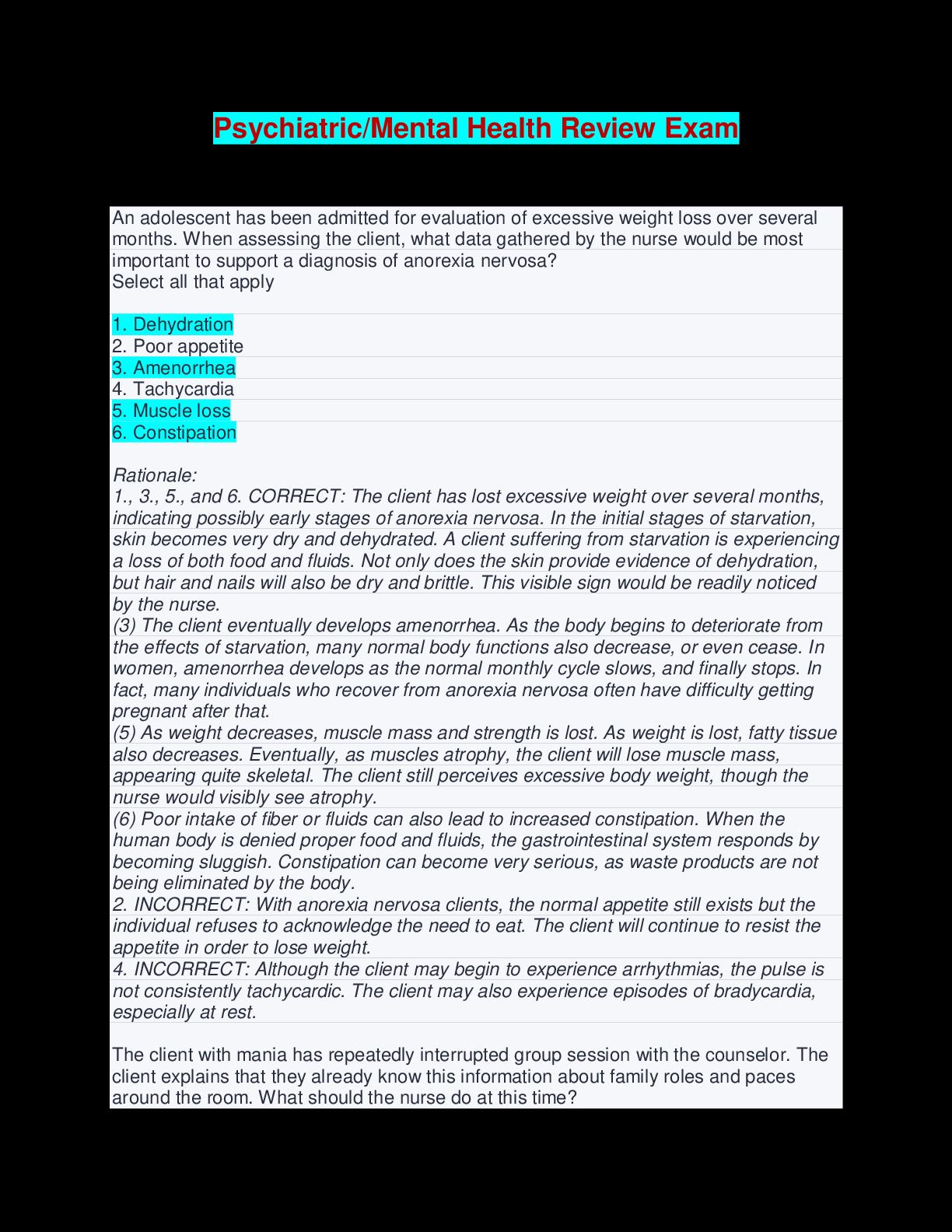 Psychiatric/Mental Health Review Exam

An adolescent has been admitted for evaluation of excessive weight loss over several months. When assessing the client, what data gathered by the nurse would be most important to support a diagnosis of anorexia nervosa?
Select all that apply

1. Dehydration
2. Poor appetite
3. Amenorrhea
4. Tachycardia
5. Muscle loss
6. Constipation

Rationale:
1., 3., 5., and 6. CORRECT: The client has lost excessive weight over several months, indicating possibly early stages of anorexia nervosa. In the initial stages of starvation, skin becomes very dry and dehydrated. A client suffering from starvation is experiencing a loss of both food and fluids. Not only does the skin provide evidence of dehydration, but hair and nails will also be dry and brittle. This visible sign would be readily noticed by the nurse.
(3) The client eventually develops amenorrhea. As the body begins to deteriorate from the effects of starvation, many normal body functions also decrease, or even cease. In women, amenorrhea develops as the normal monthly cycle slows, and finally stops. In fact, many individuals who recover from anorexia nervosa often have difficulty getting pregnant after that.
(5) As weight decreases, muscle mass and strength is lost. As weight is lost, fatty tissue also decreases. Eventually, as muscles atrophy, the client will lose muscle mass, appearing quite skeletal. The client still perceives excessive body weight, though the nurse would visibly see atrophy.
(6) Poor intake of fiber or fluids can also lead to increased constipation. When the human body is denied proper food and fluids, the gastrointestinal system responds by becoming sluggish. Constipation can become very serious, as waste products are not being eliminated by the body.
2. INCORRECT: With anorexia nervosa clients, the normal appetite still exists but the individual refuses to acknowledge the need to eat. The client will continue to resist the appetite in order to lose weight.
4. INCORRECT: Although the client may begin to experience arrhythmias, the pulse is not consistently tachycardic. The client may also experience episodes of bradycardia, especially at rest.

The client with mania has repeatedly interrupted group session with the counselor. The client explains that they already know this information about family roles and paces around the room. What should the nurse do at this time?